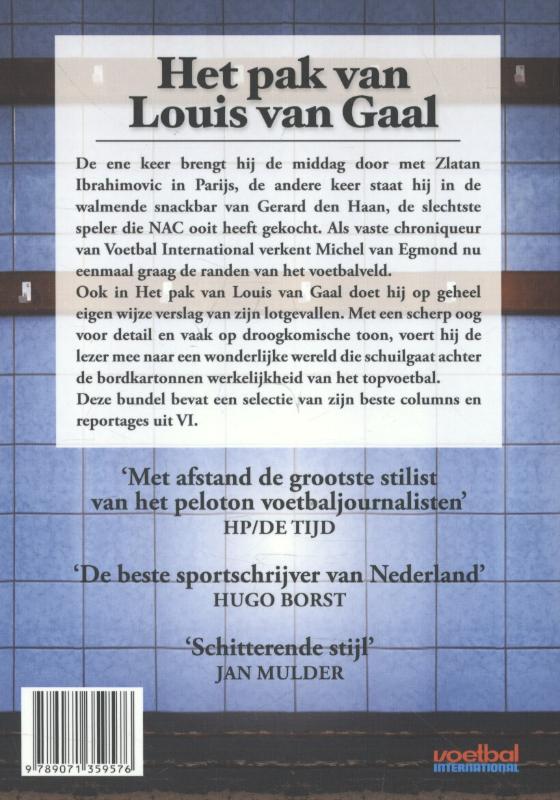 Het pak van
Louis van Gaal

De ene keer brengt hij de middag door met Zlatan Ibrahimovic in Parijs, de andere keer staat hij in de walmende snackbar van Gerard den Haan, de slechtste speler die NAC ooit heeft gekocht. Als vaste chroniqueur van Voetbal International verkent Michel van Egmond nu eenmaal graag de randen van het voetbalveld.
Ook in Het pak van Louis van Gaal doet hij op geheel eigen wijze verslag van zijn lotgevallen. Met een scherp oog voor detail en vaak op droogkomische toon, voert hij de lezer mee naar een wonderlijke wereld die schuilgaat achter de bordkartonnen werkelijkheid van het topvoetbal.
Deze bundel bevat een selectie van zijn beste columns en reportages uit VI.

'Met afstand de grootste stilist van het peloton voetbaljournalisten'
HP/DE TIJD

'De beste sportschrijver van Nederland'
HUGO BORST

'Schitterende stijl'
JAN MULDER

9 789071 359576

voetbal INTERNATIONAL